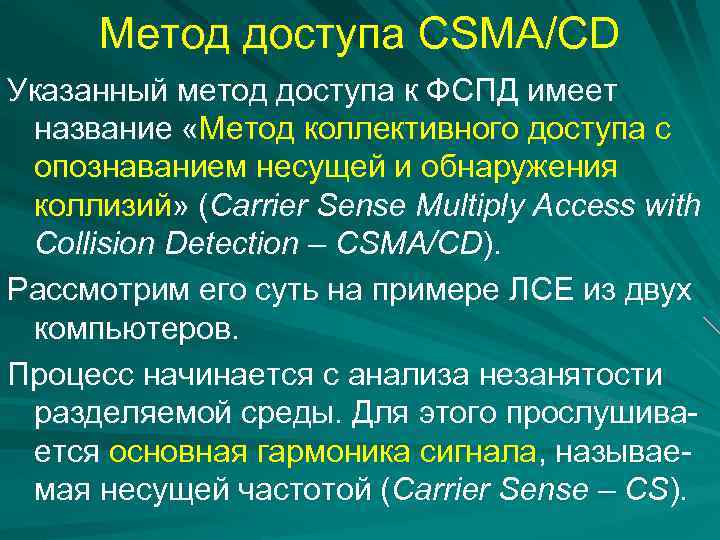 Метод доступа CSMA/CD

Указанный метод доступа к ФСПД имеет название «Метод коллективного доступа с опознаванием несущей и обнаружения коллизий» (Carrier Sense Multiply Access with Collision Detection – CSMA/CD).

Рассмотрим его суть на примере ЛСЕ из двух компьютеров.

Процесс начинается с анализа незанятости разделяемой среды. Для этого прослушивается основная гармоника сигнала, называемая несущей частотой (Carrier Sense – CS).